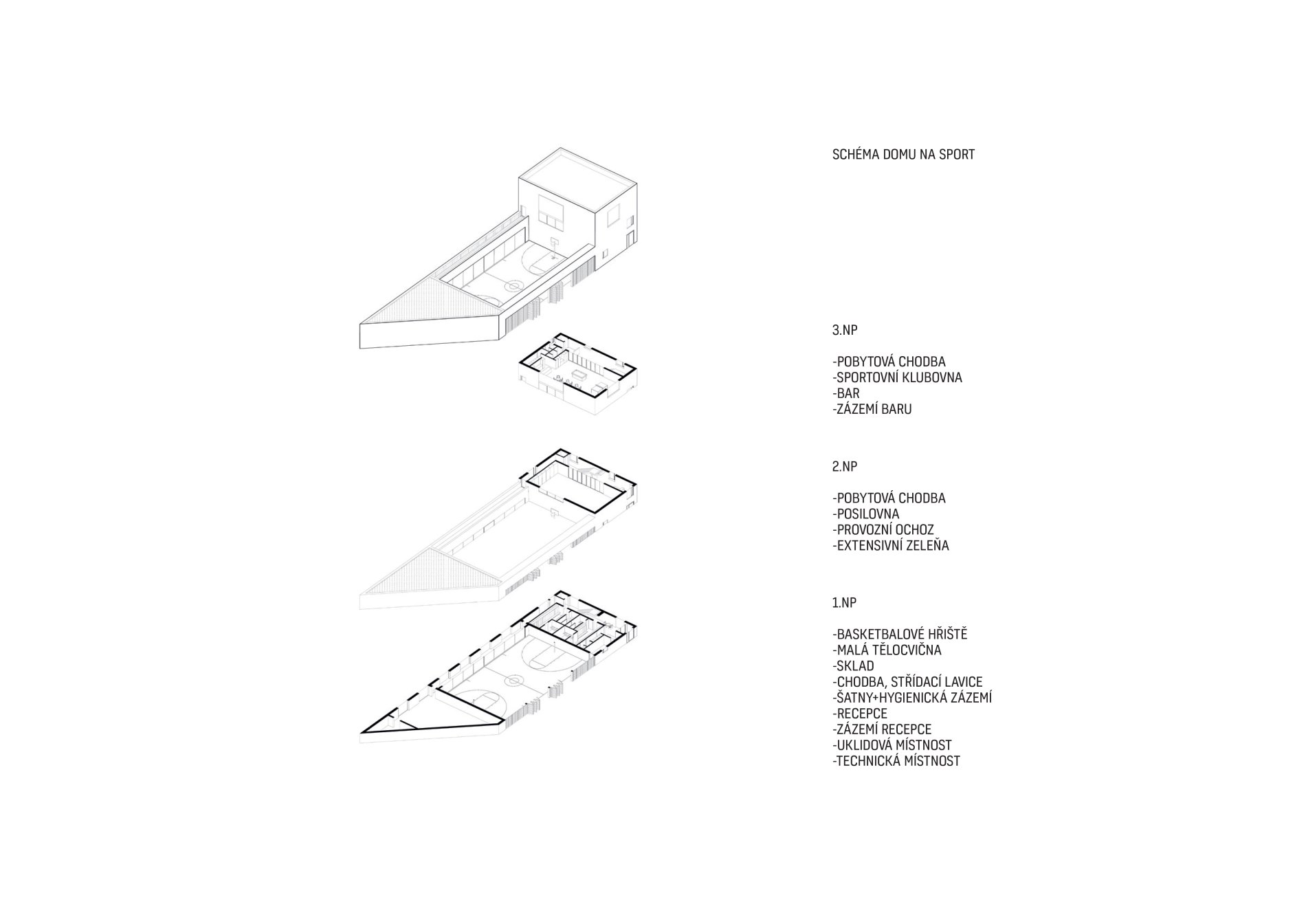 SCHÉMA DOMU NA SPORT

3.NP

-POBYTOVÁ CHODBA
-SPORTOVNÍ KLUBOVNA
-BAR
-ZÁZEMÍ BARU

2.NP

-POBYTOVÁ CHODBA
-POSILOVNA
-PROVOZNÍ OCHOZ
-EXTENSIVNÍ ZELEŇA

1.NP

-BASKETBALOVÉ HŘIŠTĚ
-MALÁ TĚLOCVIČNA
-SKLAD
-CHODBA, STŘÍDACÍ LAVICE
-ŠATNY+HYGIENICKÁ ZÁZEMÍ
-RECEPCE
-ZÁZEMÍ RECEPCE
-UKLIDOVÁ MÍSTNOST
-TECHNICKÁ MÍSTNOST